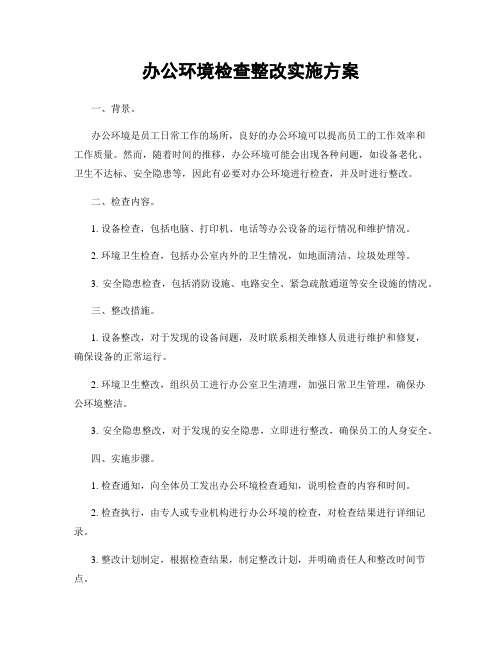 办公环境检查整改实施方案

一、背景。

办公环境是员工日常工作的场所，良好的办公环境可以提高员工的工作效率和工作质量。然而，随着时间的推移，办公环境可能会出现各种问题，如设备老化、卫生不达标、安全隐患等，因此有必要对办公环境进行检查，并及时进行整改。

二、检查内容。

1. 设备检查，包括电脑、打印机、电话等办公设备的运行情况和维护情况。

2. 环境卫生检查，包括办公室内外的卫生情况，如地面清洁、垃圾处理等。

3. 安全隐患检查，包括消防设施、电路安全、紧急疏散通道等安全设施的情况。

三、整改措施。

1. 设备整改，对于发现的设备问题，及时联系相关维修人员进行维护和修复，确保设备的正常运行。

2. 环境卫生整改，组织员工进行办公室卫生清理，加强日常卫生管理，确保办公环境整洁。

3. 安全隐患整改，对于发现的安全隐患，立即进行整改，确保员工的人身安全。

四、实施步骤。

1. 检查通知，向全体员工发出办公环境检查通知，说明检查的内容和时间。

2. 检查执行，由专人或专业机构进行办公环境的检查，对检查结果进行详细记录。

3. 整改计划制定，根据检查结果，制定整改计划，并明确责任人和整改时间节点。